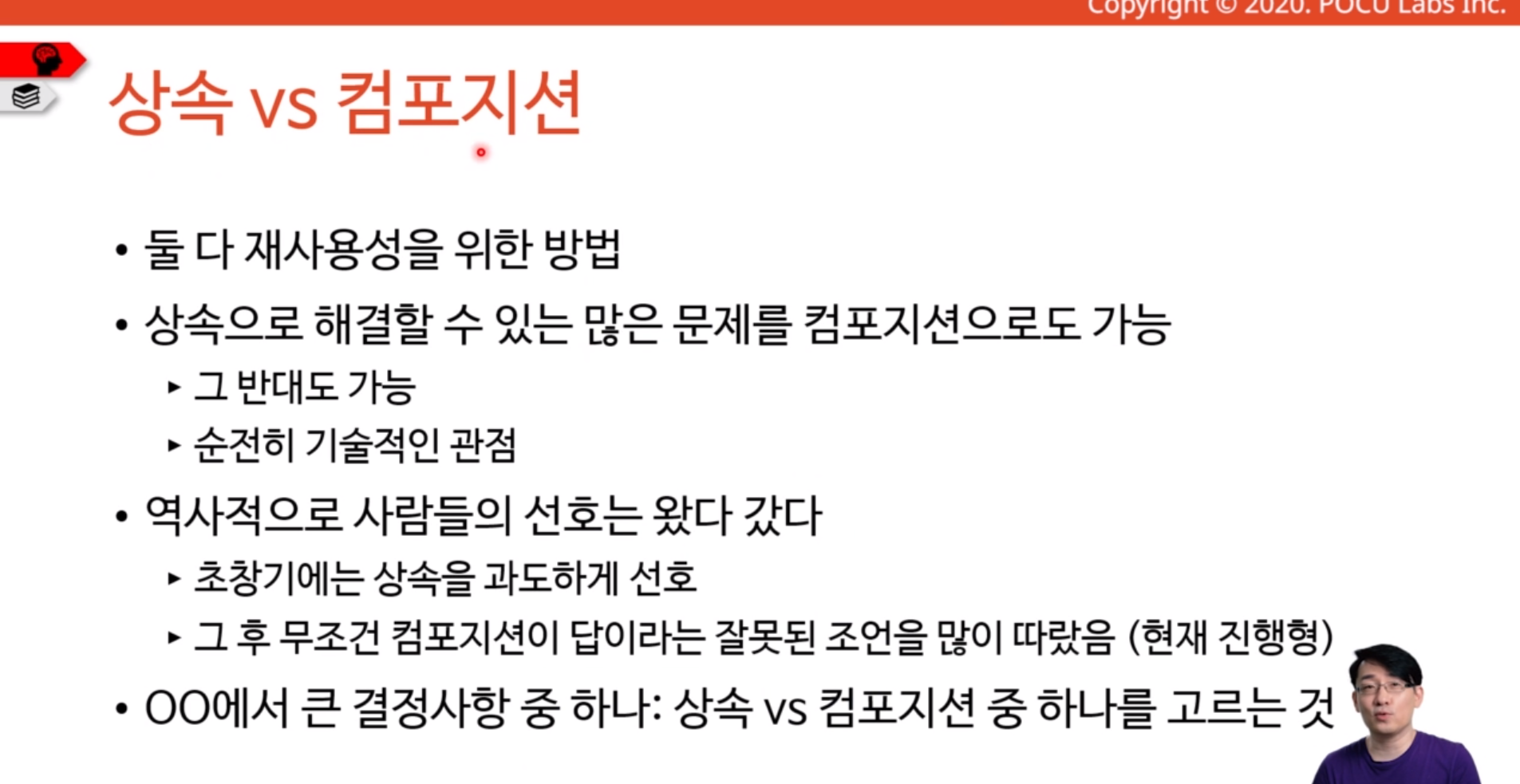 Copyright © 2020. POCU Labs Inc.

상속 vs 컴포지션

• 둘 다 재사용성을 위한 방법

• 상속으로 해결할 수 있는 많은 문제를 컴포지션으로도 가능

▸ 그 반대도 가능

▸ 순전히 기술적인 관점

• 역사적으로 사람들의 선호는 왔다 갔다

▸ 초창기에는 상속을 과도하게 선호

▸ 그 후 무조건 컴포지션이 답이라는 잘못된 조언을 많이 따랐음 (현재 진행형)

• OO에서 큰 결정사항 중 하나: 상속 vs 컴포지션 중 하나를 고르는 것